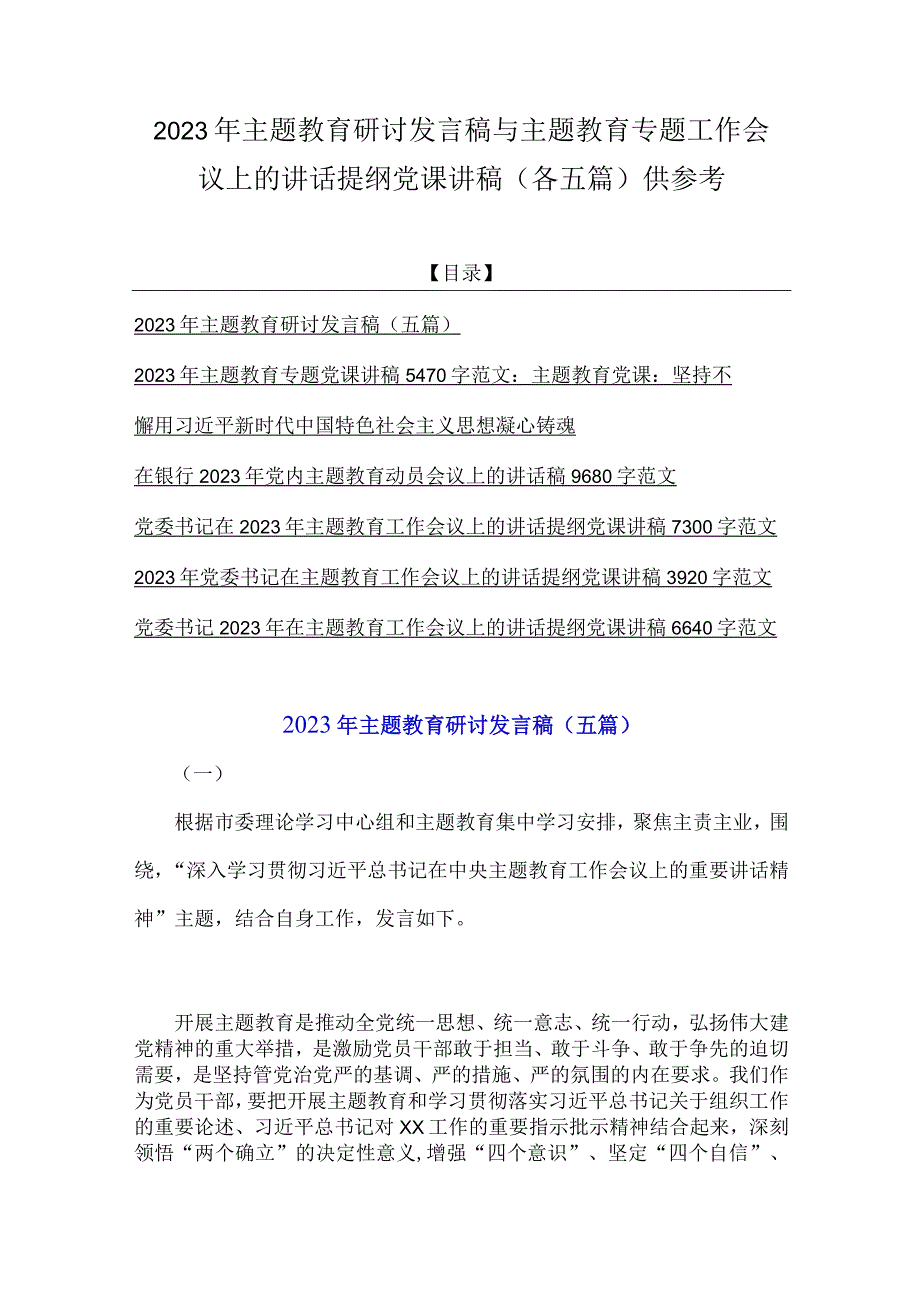 2023年主题教育研讨发言稿与主题教育专题工作会议上的讲话提纲党课讲稿（各五篇）供参考

【目录】

2023年主题教育研讨发言稿（五篇）

2023年主题教育专题党课讲稿5470字范文：主题教育党课：坚持不懈用习近平新时代中国特色社会主义思想凝心铸魂

在银行2023年党内主题教育动员会议上的讲话稿9680字范文

党委书记在2023年主题教育工作会议上的讲话提纲党课讲稿7300字范文

2023年党委书记在主题教育工作会议上的讲话提纲党课讲稿3920字范文

党委书记2023年在主题教育工作会议上的讲话提纲党课讲稿6640字范文

2023年主题教育研讨发言稿（五篇）

（一）

根据市委理论学习中心组和主题教育集中学习安排，聚焦主责主业，围绕，“深入学习贯彻习近平总书记在中央主题教育工作会议上的重要讲话精神”主题，结合自身工作，发言如下。

开展主题教育是推动全党统一思想、统一意志、统一行动，弘扬伟大建党精神的重大举措，是激励党员干部敢于担当、敢于斗争、敢于争先的迫切需要，是坚持管党治党严的基调、严的措施、严的氛围的内在要求。我们作为党员干部，要把开展主题教育和学习贯彻落实习近平总书记关于组织工作的重要论述、习近平总书记对XX工作的重要指示批示精神结合起来，深刻领悟“两个确立”的决定性意义,增强“四个意识”、坚定“四个自信”、